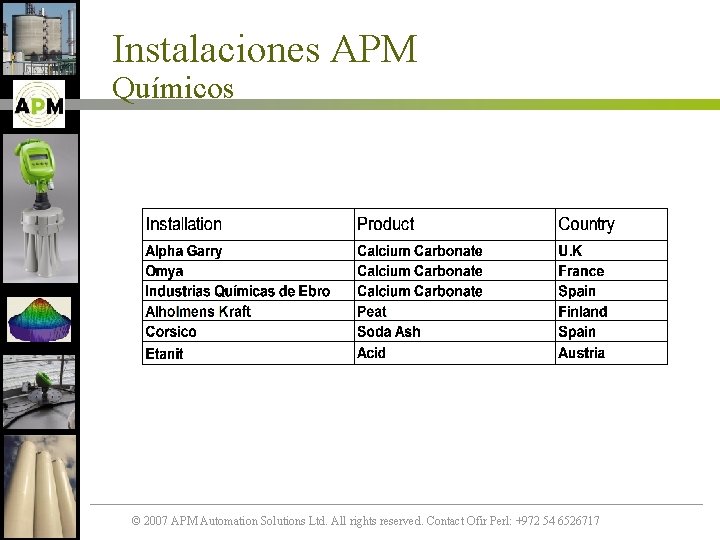 APM

Instalaciones APM
Químicos

| Installation | Product | Country |
|---|---|---|
| Alpha Garry | Calcium Carbonate | U.K |
| Omya | Calcium Carbonate | France |
| Industrias Químicas de Ebro | Calcium Carbonate | Spain |
| Alholmens Kraft | Peat | Finland |
| Corsico | Soda Ash | Spain |
| Etanit | Acid | Austria |

© 2007 APM Automation Solutions Ltd. All rights reserved. Contact Ofir Perl: +972 54 6526717